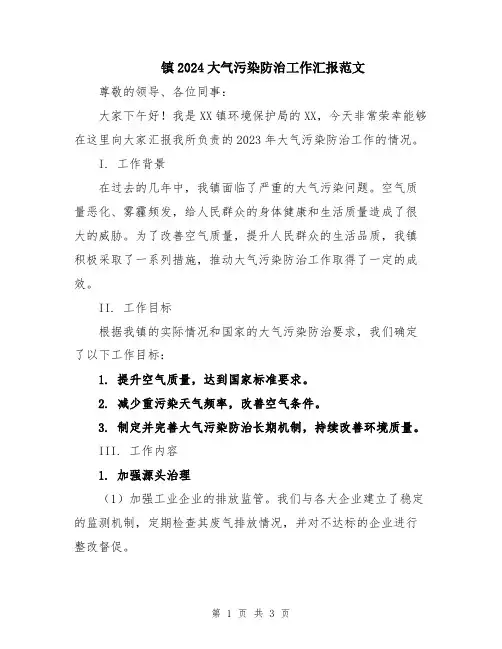 镇2024大气污染防治工作汇报范文

尊敬的领导、各位同事：

大家下午好！我是XX镇环境保护局的XX，今天非常荣幸能够在这里向大家汇报我所负责的2023年大气污染防治工作的情况。

I. 工作背景

在过去的几年中，我镇面临了严重的大气污染问题。空气质量恶化、雾霾频发，给人民群众的身体健康和生活质量造成了很大的威胁。为了改善空气质量，提升人民群众的生活品质，我镇积极采取了一系列措施，推动大气污染防治工作取得了一定的成效。

II. 工作目标

根据我镇的实际情况和国家的大气污染防治要求，我们确定了以下工作目标：

1. 提升空气质量，达到国家标准要求。

2. 减少重污染天气频率，改善空气条件。

3. 制定并完善大气污染防治长期机制，持续改善环境质量。

III. 工作内容

1. 加强源头治理

（1）加强工业企业的排放监管。我们与各大企业建立了稳定的监测机制，定期检查其废气排放情况，并对不达标的企业进行整改督促。

第 1 页 共 3 页